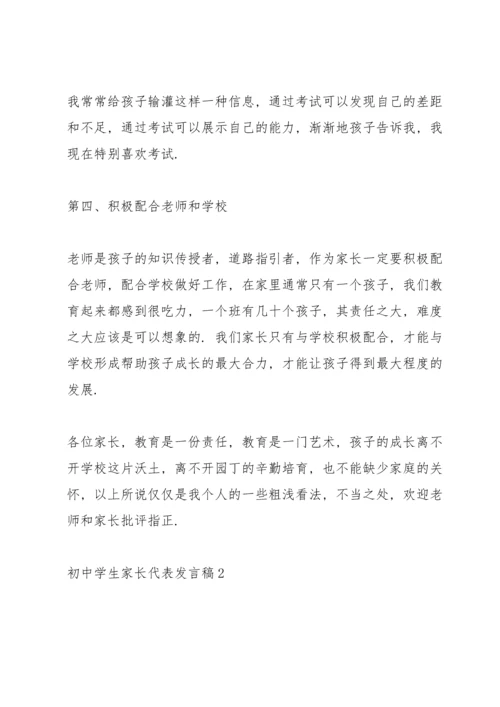 我常常给孩子输灌这样一种信息，通过考试可以发现自己的差距和不足，通过考试可以展示自己的能力，渐渐地孩子告诉我，我现在特别喜欢考试.

第四、积极配合老师和学校

老师是孩子的知识传授者，道路指引者，作为家长一定要积极配合老师，配合学校做好工作，在家里通常只有一个孩子，我们教育起来都感到很吃力，一个班有几十个孩子，其责任之大，难度之大应该是可以想象的. 我们家长只有与学校积极配合，才能与学校形成帮助孩子成长的最大合力，才能让孩子得到最大程度的发展.

各位家长，教育是一份责任，教育是一门艺术，孩子的成长离不开学校这片沃土，离不开园丁的辛勤培育，也不能缺少家庭的关怀，以上所说仅仅是我个人的一些粗浅看法，不当之处，欢迎老师和家长批评指正.

初中学生家长代表发言稿2